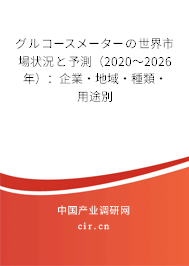 グルコースメーターの世界市場状況と予測（2020～2026年）：企業・地域・種類・用途別

中国产业调研网
cir.cn